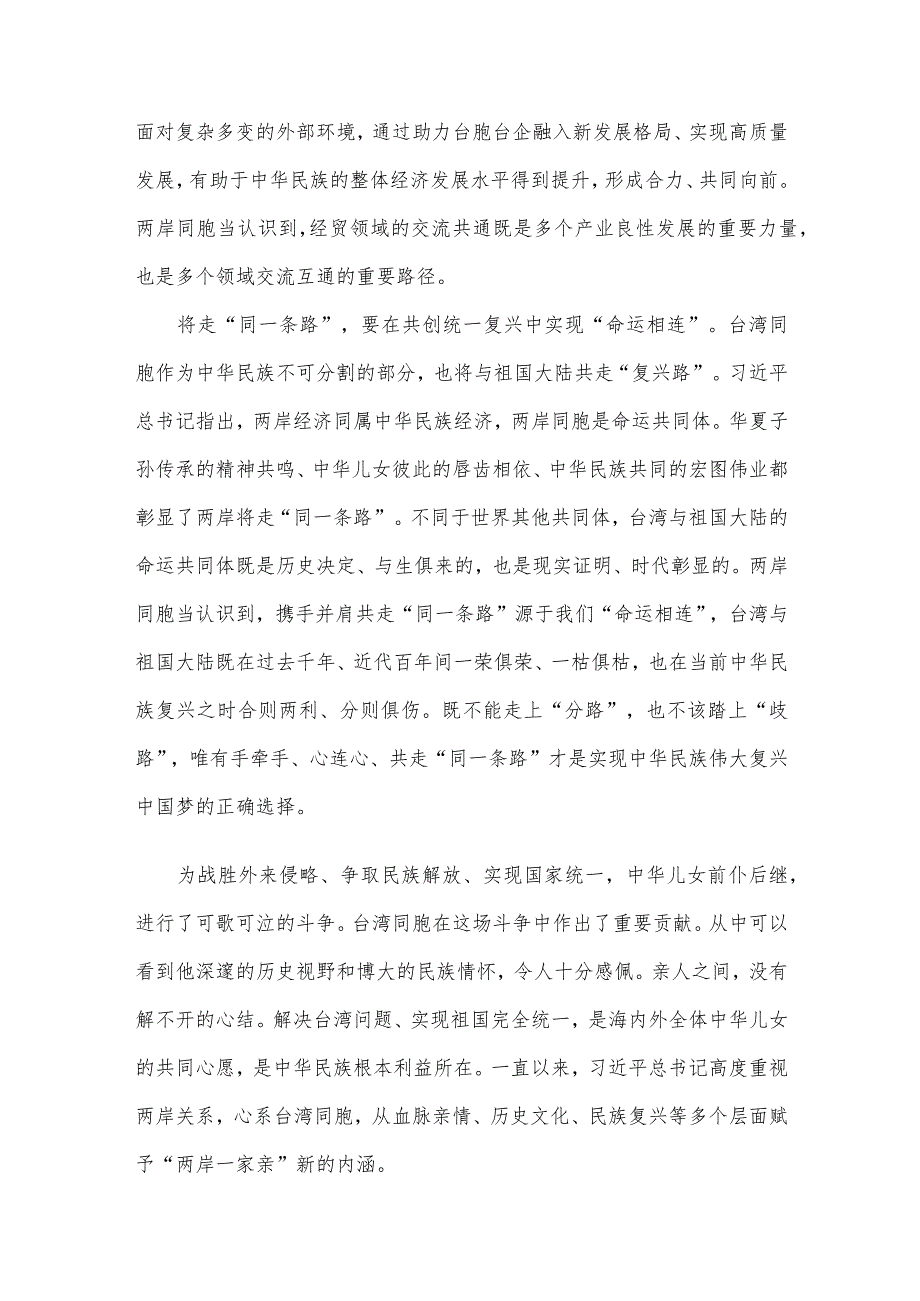 面对复杂多变的外部环境，通过助力台胞台企融入新发展格局、实现高质量发展，有助于中华民族的整体经济发展水平得到提升，形成合力、共同向前。两岸同胞当认识到，经贸领域的交流共通既是多个产业良性发展的重要力量，也是多个领域交流互通的重要路径。

将走“同一条路”，要在共创统一复兴中实现“命运相连”。台湾同胞作为中华民族不可分割的部分，也将与祖国大陆共走“复兴路”。习近平总书记指出，两岸经济同属中华民族经济，两岸同胞是命运共同体。华夏子孙传承的精神共鸣、中华儿女彼此的唇齿相依、中华民族共同的宏图伟业都彰显了两岸将走“同一条路”。不同于世界其他共同体，台湾与祖国大陆的命运共同体既是历史决定、与生俱来的，也是现实证明、时代彰显的。两岸同胞当认识到，携手并肩共走“同一条路”源于我们“命运相连”，台湾与祖国大陆既在过去千年、近代百年间一荣俱荣、一枯俱枯，也在当前中华民族复兴之时合则两利、分则俱伤。既不能走上“分路”，也不该踏上“歧路”，唯有手牵手、心连心、共走“同一条路”才是实现中华民族伟大复兴中国梦的正确选择。

为战胜外来侵略、争取民族解放、实现国家统一，中华儿女前仆后继，进行了可歌可泣的斗争。台湾同胞在这场斗争中作出了重要贡献。从中可以看到他深邃的历史视野和博大的民族情怀，令人十分感佩。亲人之间，没有解不开的心结。解决台湾问题、实现祖国完全统一，是海内外全体中华儿女的共同心愿，是中华民族根本利益所在。一直以来，习近平总书记高度重视两岸关系，心系台湾同胞，从血脉亲情、历史文化、民族复兴等多个层面赋予“两岸一家亲”新的内涵。